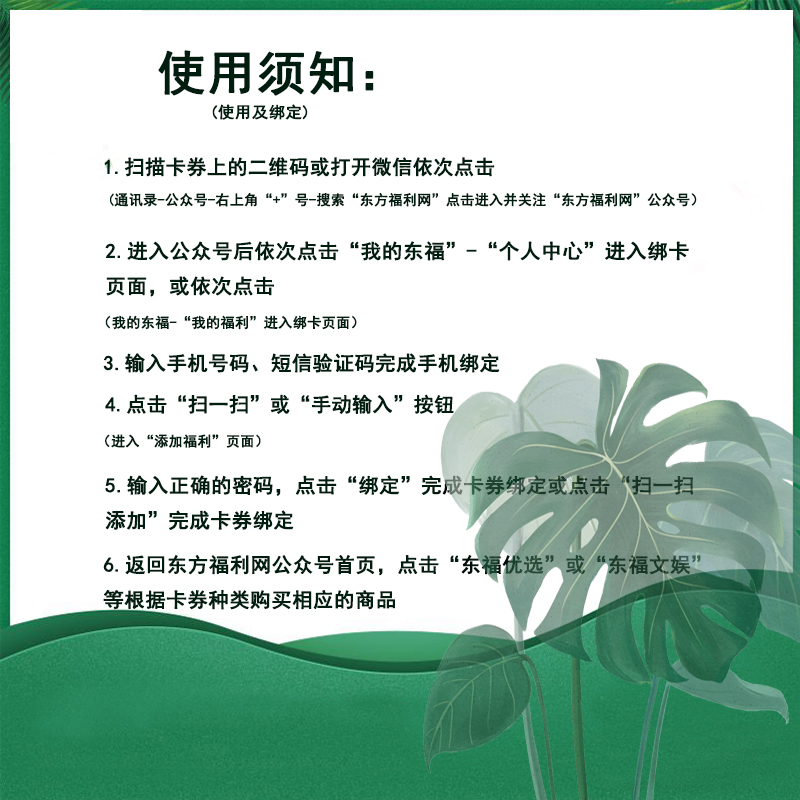 使用须知：
（使用及绑定）

1.扫描卡券上的二维码或打开微信依次点击
（通讯录-公众号-右上角“+”号-搜索“东方福利网”点击进入并关注“东方福利网”公众号）

2.进入公众号后依次点击“我的东福”-“个人中心”进入绑卡页面，或依次点击
（我的东福-“我的福利”进入绑卡页面）

3.输入手机号码、短信验证码完成手机绑定

4.点击“扫一扫”或“手动输入”按钮
（进入“添加福利”页面）

5.输入正确的密码，点击“绑定”完成卡券绑定或点击“扫一扫添加”完成卡券绑定

6.返回东方福利网公众号首页，点击“东福优选”或“东福文娱”等根据卡券种类购买相应的商品